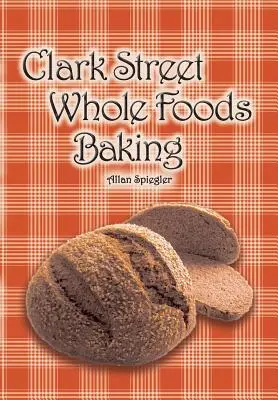 Clark Street Whole Foods Baking

Allan Spiegler